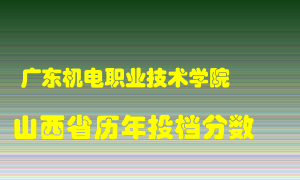 广东机电职业技术学院

山西省历年投档分数